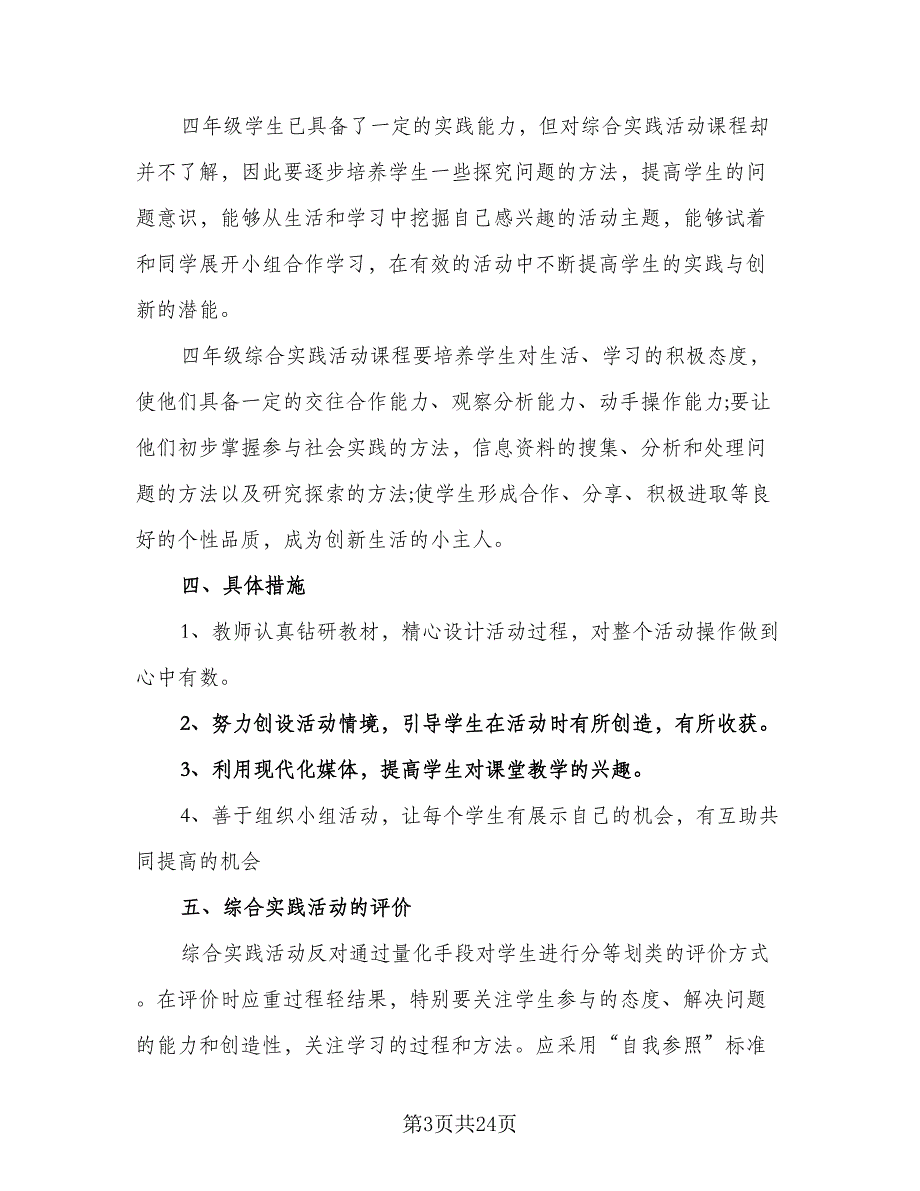 四年级学生已具备了一定的实践能力，但对综合实践活动课程却并不了解，因此要逐步培养学生一些探究问题的方法，提高学生的问题意识，能够从生活和学习中挖掘自己感兴趣的活动主题，能够试着和同学展开小组合作学习，在有效的活动中不断提高学生的实践与创新的潜能。

四年级综合实践活动课程要培养学生对生活、学习的积极态度，使他们具备一定的交往合作能力、观察分析能力、动手操作能力;要让他们初步掌握参与社会实践的方法，信息资料的搜集、分析和处理问题的方法以及研究探索的方法;使学生形成合作、分享、积极进取等良好的个性品质，成为创新生活的小主人。

四、具体措施

1、教师认真钻研教材，精心设计活动过程，对整个活动操作做到心中有数。

2、努力创设活动情境，引导学生在活动时有所创造，有所收获。

3、利用现代化媒体，提高学生对课堂教学的兴趣。

4、善于组织小组活动，让每个学生有展示自己的机会，有互助共同提高的机会

五、综合实践活动的评价

综合实践活动反对通过量化手段对学生进行分等划类的评价方式。在评价时应重过程轻结果，特别要关注学生参与的态度、解决问题的能力和创造性，关注学习的过程和方法。应采用“自我参照”标准

第3页共24页